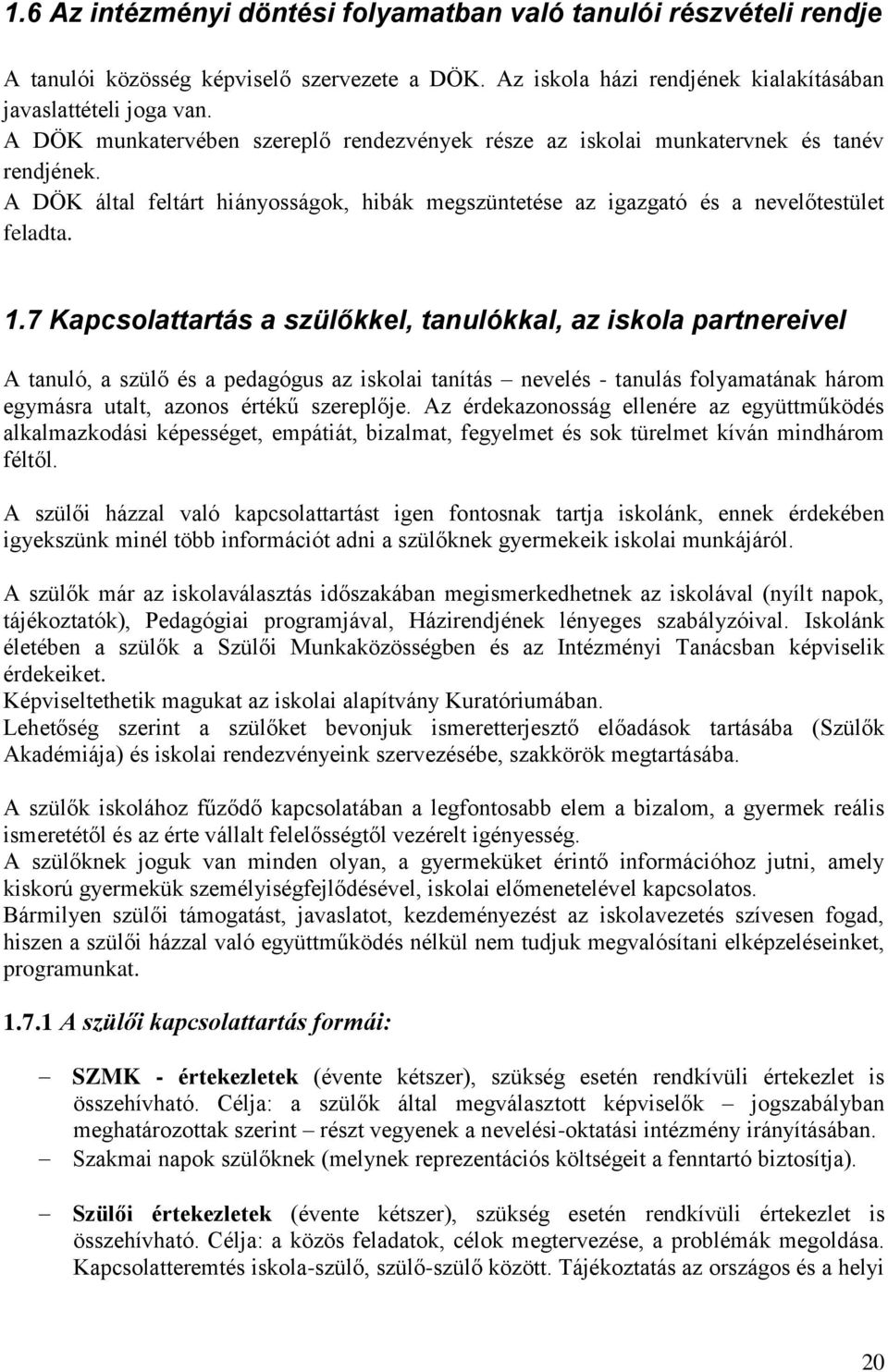 1.6 Az intézményi döntési folyamatban való tanulói részvételi rendje

A tanulói közösség képviselő szervezete a DÖK. Az iskola házi rendjének kialakításában javaslattételi joga van.
A DÖK munkatervében szereplő rendezvények része az iskolai munkatervnek és tanév rendjének.
A DÖK által feltárt hiányosságok, hibák megszüntetése az igazgató és a nevelőtestület feladta.

1.7 Kapcsolattartás a szülőkkel, tanulókkal, az iskola partnereivel

A tanuló, a szülő és a pedagógus az iskolai tanítás – nevelés - tanulás folyamatának három egymásra utalt, azonos értékű szereplője. Az érdekazonosság ellenére az együttműködés alkalmazkodási képességet, empátiát, bizalmat, fegyelmet és sok türelmet kíván mindhárom féltől.

A szülői házzal való kapcsolattartást igen fontosnak tartja iskolánk, ennek érdekében igyekszünk minél több információt adni a szülőknek gyermekeik iskolai munkájáról.

A szülők már az iskolaválasztás időszakában megismerkedhetnek az iskolával (nyílt napok, tájékoztatók), Pedagógiai programjával, Házirendjének lényeges szabályzóival. Iskolánk életében a szülők a Szülői Munkaközösségben és az Intézményi Tanácsban képviselik érdekeiket.
Képviseltethetik magukat az iskolai alapítvány Kuratóriumában.
Lehetőség szerint a szülőket bevonjuk ismeretterjesztő előadások tartásába (Szülők Akadémiája) és iskolai rendezvényeink szervezésébe, szakkörök megtartásába.

A szülők iskolához fűződő kapcsolatában a legfontosabb elem a bizalom, a gyermek reális ismeretétől és az érte vállalt felelősségtől vezérelt igényesség.
A szülőknek joguk van minden olyan, a gyermeküket érintő információhoz jutni, amely kiskorú gyermekük személyiségfejlődésével, iskolai előmenetelével kapcsolatos.
Bármilyen szülői támogatást, javaslatot, kezdeményezést az iskolavezetés szívesen fogad, hiszen a szülői házzal való együttműködés nélkül nem tudjuk megvalósítani elképzeléseinket, programunkat.

1.7.1 A szülői kapcsolattartás formái:

– SZMK - értekezletek (évente kétszer), szükség esetén rendkívüli értekezlet is összehívható. Célja: a szülők által megválasztott képviselők – jogszabályban meghatározottak szerint – részt vegyenek a nevelési-oktatási intézmény irányításában.
– Szakmai napok szülőknek (melynek reprezentációs költségeit a fenntartó biztosítja).

– Szülői értekezletek (évente kétszer), szükség esetén rendkívüli értekezlet is összehívható. Célja: a közös feladatok, célok megtervezése, a problémák megoldása. Kapcsolatteremtés iskola-szülő, szülő-szülő között. Tájékoztatás az országos és a helyi

20